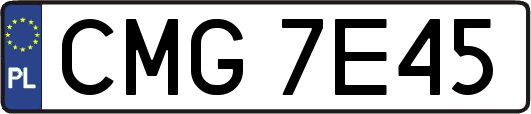 PL
CMG 7E45